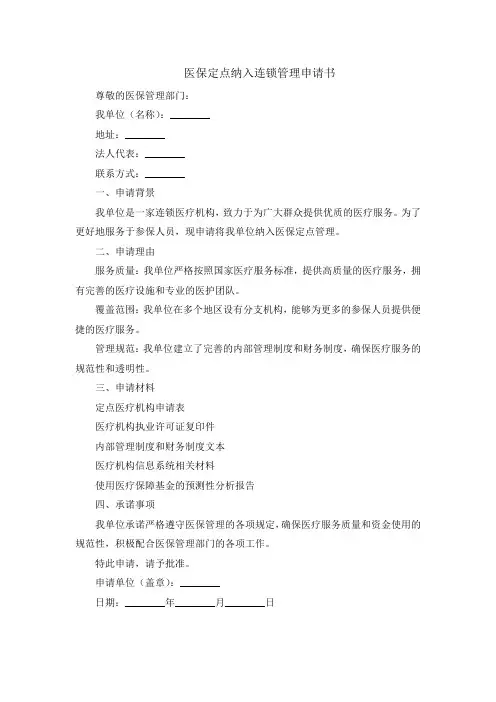 医保定点纳入连锁管理申请书

尊敬的医保管理部门：

我单位（名称）：________

地址：________

法人代表：________

联系方式：________

一、申请背景

我单位是一家连锁医疗机构，致力于为广大群众提供优质的医疗服务。为了更好地服务于参保人员，现申请将我单位纳入医保定点管理。

二、申请理由

服务质量：我单位严格按照国家医疗服务标准，提供高质量的医疗服务，拥有完善的医疗设施和专业的医护团队。

覆盖范围：我单位在多个地区设有分支机构，能够为更多的参保人员提供便捷的医疗服务。

管理规范：我单位建立了完善的内部管理制度和财务制度，确保医疗服务的规范性和透明性。

三、申请材料

定点医疗机构申请表

医疗机构执业许可证复印件

内部管理制度和财务制度文本

医疗机构信息系统相关材料

使用医疗保障基金的预测性分析报告

四、承诺事项

我单位承诺严格遵守医保管理的各项规定，确保医疗服务质量和资金使用的规范性，积极配合医保管理部门的各项工作。

特此申请，请予批准。

申请单位（盖章）：________

日期：________年________月________日